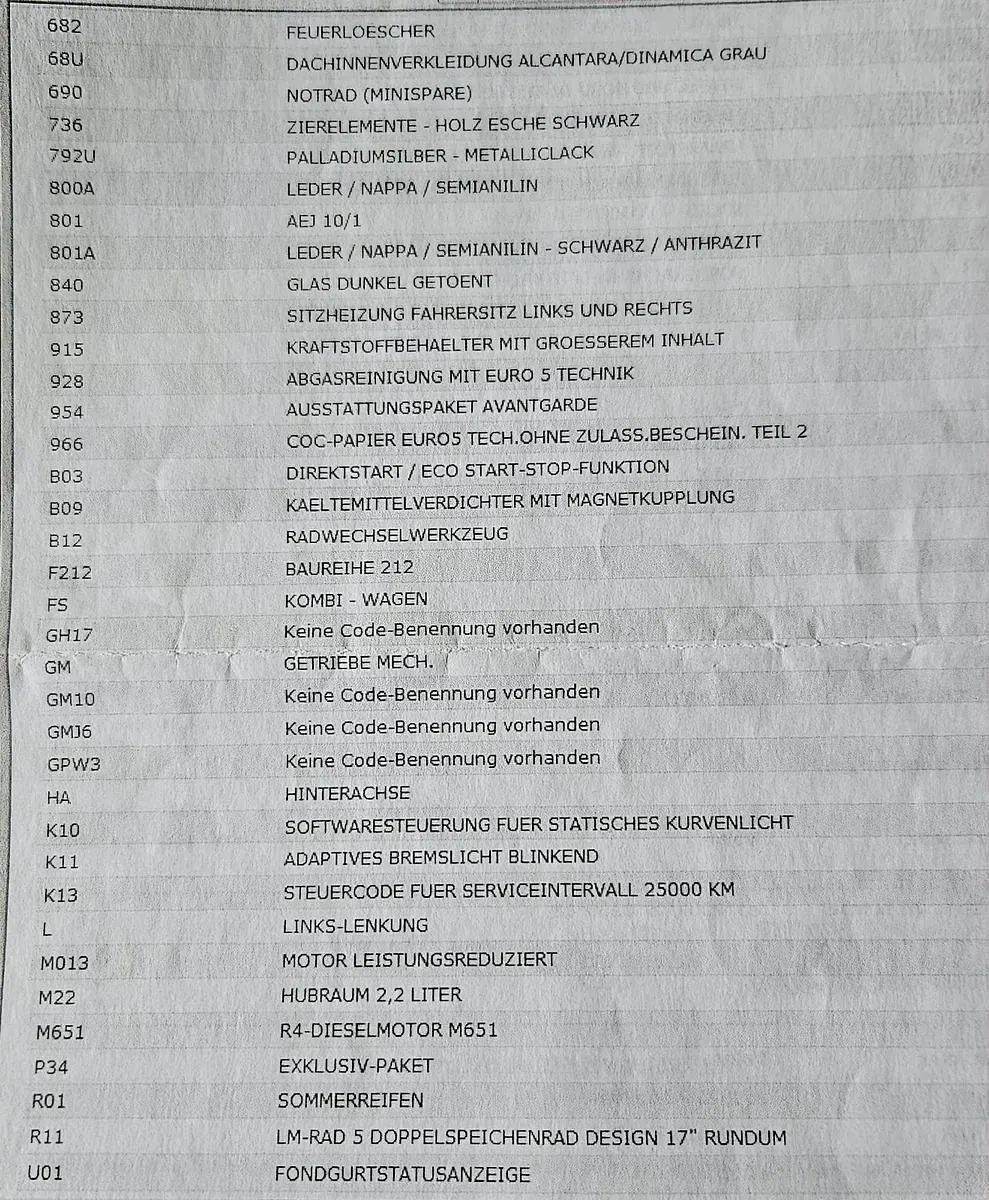 | 682 | FEUERLOESCHER |
|---|---|
| 68U | DACHINNENVERKLEIDUNG ALCANTARA/DINAMICA GRAU |
| 690 | NOTRAD (MINISPARE) |
| 736 | ZIERELEMENTE - HOLZ ESCHE SCHWARZ |
| 792U | PALLADIUMSILBER - METALLICLACK |
| 800A | LEDER / NAPPA / SEMIANILIN |
| 801 | AEJ 10/1 |
| 801A | LEDER / NAPPA / SEMIANILIN - SCHWARZ / ANTHRAZIT |
| 840 | GLAS DUNKEL GETOENT |
| 873 | SITZHEIZUNG FAHRERSITZ LINKS UND RECHTS |
| 915 | KRAFTSTOFFBEHAELTER MIT GROESSEREM INHALT |
| 928 | ABGASREINIGUNG MIT EURO 5 TECHNIK |
| 954 | AUSSTATTUNGSPAKET AVANTGARDE |
| 966 | COC-PAPIER EURO5 TECH.OHNE ZULASS.BESCHEIN. TEIL 2 |
| B03 | DIREKTSTART / ECO START-STOP-FUNKTION |
| B09 | KAELTEMITTELVERDICHTER MIT MAGNETKUPPLUNG |
| B12 | RADWECHSELWERKZEUG |
| F212 | BAUREIHE 212 |
| FS | KOMBI - WAGEN |
| GH17 | Keine Code-Benennung vorhanden |
| GM | GETRIEBE MECH. |
| GM10 | Keine Code-Benennung vorhanden |
| GMJ6 | Keine Code-Benennung vorhanden |
| GPW3 | Keine Code-Benennung vorhanden |
| HA | HINTERACHSE |
| K10 | SOFTWARESTEUERUNG FUER STATISCHES KURVENLICHT |
| K11 | ADAPTIVES BREMSLICHT BLINKEND |
| K13 | STEUERCODE FUER SERVICEINTERVALL 25000 KM |
| L | LINKS-LENKUNG |
| M013 | MOTOR LEISTUNGSREDUZIERT |
| M22 | HUBRAUM 2,2 LITER |
| M651 | R4-DIESELMOTOR M651 |
| P34 | EXKLUSIV-PAKET |
| R01 | SOMMERREIFEN |
| R11 | LM-RAD 5 DOPPELSPEICHENRAD DESIGN 17" RUNDUM |
| U01 | FONDGURTSTATUSANZEIGE |